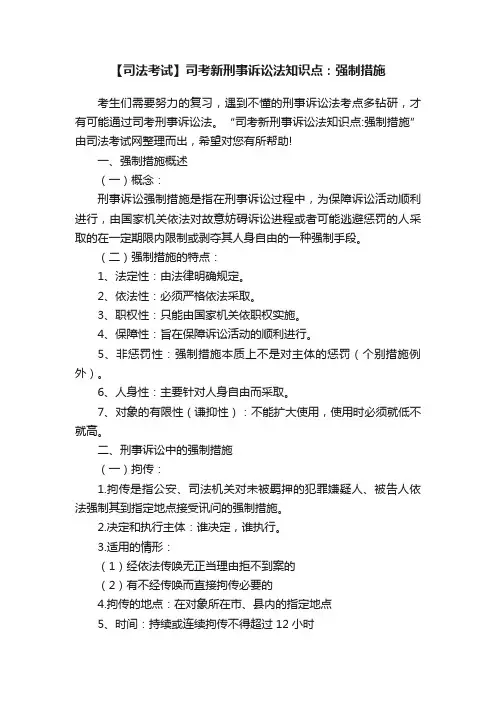 【司法考试】司考新刑事诉讼法知识点：强制措施

考生们需要努力的复习，遇到不懂的刑事诉讼法考点多钻研，才有可能通过司考刑事诉讼法。“司考新刑事诉讼法知识点:强制措施”由司法考试网整理而出，希望对您有所帮助!

一、强制措施概述

（一）概念：

刑事诉讼强制措施是指在刑事诉讼过程中，为保障诉讼活动顺利进行，由国家机关依法对故意妨碍诉讼进程或者可能逃避惩罚的人采取的在一定期限内限制或剥夺其人身自由的一种强制手段。

（二）强制措施的特点：

1、法定性：由法律明确规定。

2、依法性：必须严格依法采取。

3、职权性：只能由国家机关依职权实施。

4、保障性：旨在保障诉讼活动的顺利进行。

5、非惩罚性：强制措施本质上不是对主体的惩罚（个别措施例外）。

6、人身性：主要针对人身自由而采取。

7、对象的有限性（谦抑性）：不能扩大使用，使用时必须就低不就高。

二、刑事诉讼中的强制措施

（一）拘传：

1.拘传是指公安、司法机关对未被羁押的犯罪嫌疑人、被告人依法强制其到指定地点接受讯问的强制措施。

2.决定和执行主体：谁决定，谁执行。

3.适用的情形：

（1）经依法传唤无正当理由拒不到案的

（2）有不经传唤而直接拘传必要的

4.拘传的地点：在对象所在市、县内的指定地点

5、时间：持续或连续拘传不得超过 12 小时